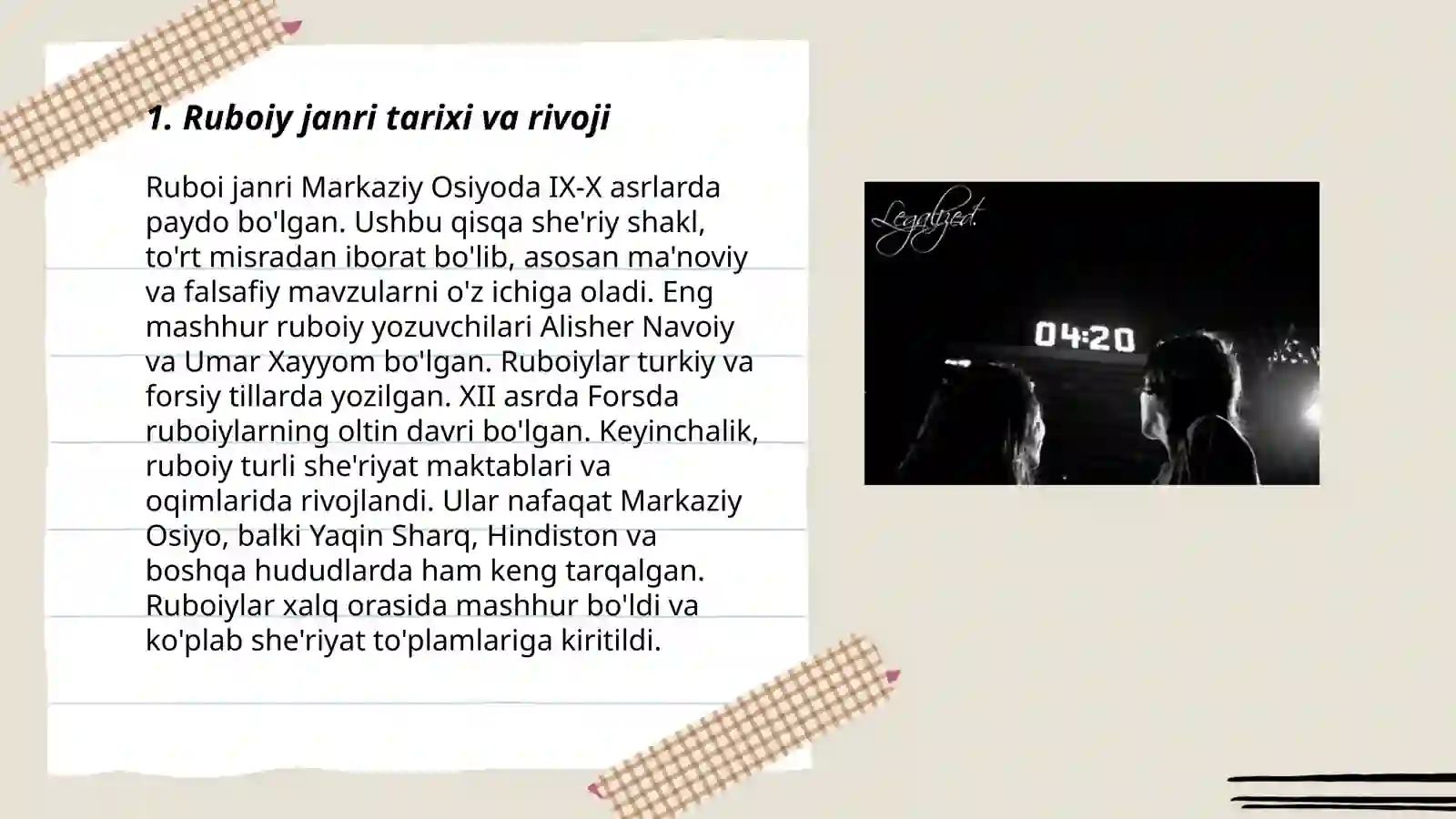 1. Ruboiy janri tarixi va rivoji

Ruboi janri Markaziy Osiyoda IX-X asrlarda paydo bo'lgan. Ushbu qisqa she'riy shakl, to'rt misradan iborat bo'lib, asosan ma'noviy va falsafiy mavzularni o'z ichiga oladi. Eng mashhur ruboiy yozuvchilari Alisher Navoiy va Umar Xayyom bo'lgan. Ruboiylar turkiy va forsiy tillarda yozilgan. XII asrda Forsda ruboiylarning oltin davri bo'lgan. Keyinchalik, ruboiy turli she'riyat maktablari va oqimlarida rivojlandi. Ular nafaqat Markaziy Osiyo, balki Yaqin Sharq, Hindiston va boshqa hududlarda ham keng tarqalgan. Ruboiylar xalq orasida mashhur bo'ldi va ko'plab she'riyat to'plamlariga kiritildi.

Legalized.

04:20